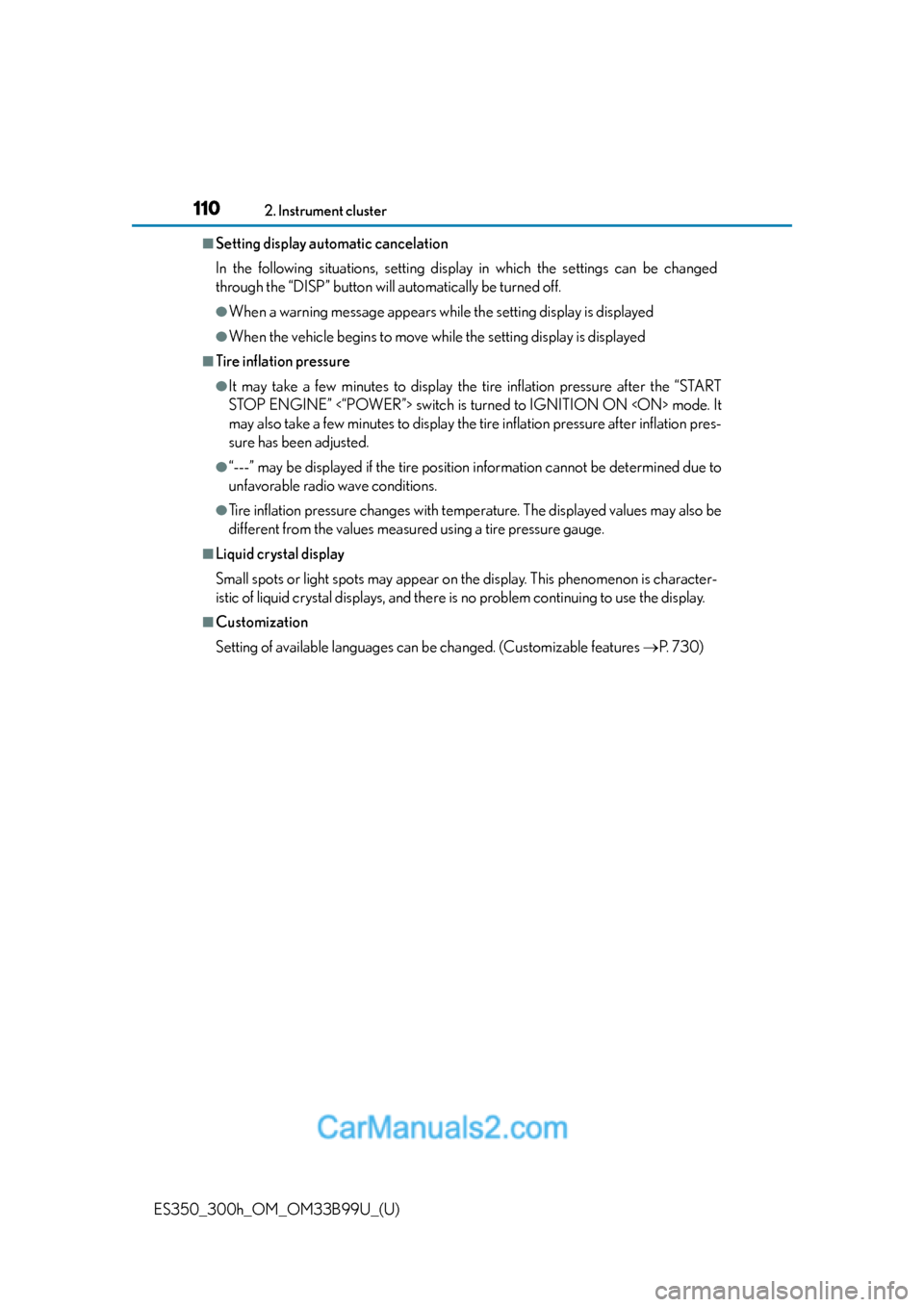 110 2. Instrument cluster

■Setting display automatic cancelation
In the following situations, setting display in which the settings can be changed through the “DISP” button will automatically be turned off.

●When a warning message appears while the setting display is displayed

●When the vehicle begins to move while the setting display is displayed

■Tire inflation pressure
●It may take a few minutes to display the tire inflation pressure after the “START STOP ENGINE” <“POWER”> switch is turned to IGNITION ON <ON> mode. It may also take a few minutes to display the tire inflation pressure after inflation pressure has been adjusted.

●“---” may be displayed if the tire position information cannot be determined due to unfavorable radio wave conditions.

●Tire inflation pressure changes with temperature. The displayed values may also be different from the values measured using a tire pressure gauge.

■Liquid crystal display
Small spots or light spots may appear on the display. This phenomenon is characteristic of liquid crystal displays, and there is no problem continuing to use the display.

■Customization
Setting of available languages can be changed. (Customizable features →P. 730)

CarManuals2.com

ES350_300h_OM_OM33B99U_(U)

carmanualsonline.info